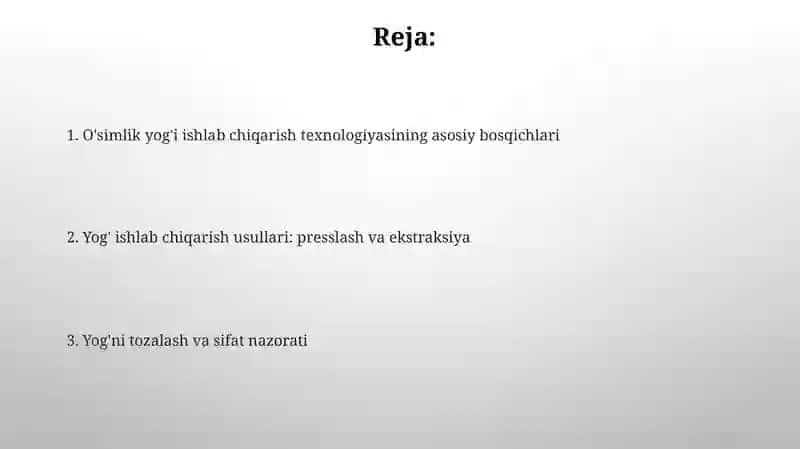 Reja:

1. O'simlik yog'i ishlab chiqarish texnologiyasining asosiy bosqichlari

2. Yog' ishlab chiqarish usullari: presslash va ekstraksiya

3. Yog'ni tozalash va sifat nazorati